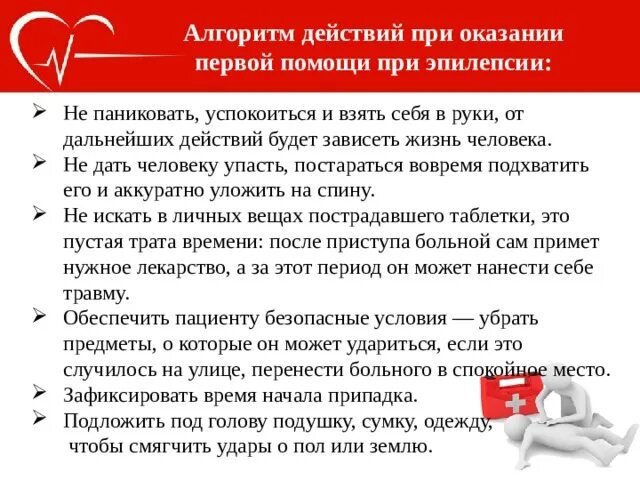 Алгоритм действий при оказании первой помощи при эпилепсии:

➢ Не паниковать, успокоиться и взять себя в руки, от дальнейших действий будет зависеть жизнь человека.
➢ Не дать человеку упасть, постараться вовремя подхватить его и аккуратно уложить на спину.
➢ Не искать в личных вещах пострадавшего таблетки, это пустая трата времени: после приступа больной сам примет нужное лекарство, а за этот период он может нанести себе травму.
➢ Обеспечить пациенту безопасные условия — убрать предметы, о которые он может удариться, если это случилось на улице, перенести больного в спокойное место.
➢ Зафиксировать время начала припадка.
➢ Подложить под голову подушку, сумку, одежду, чтобы смягчить удары о пол или землю.